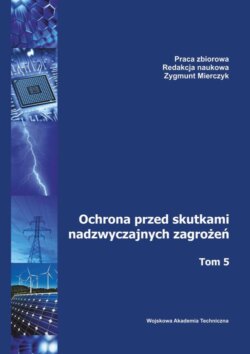 Praca zbiorowa
Redakcja naukowa
Zygmunt Mierczyk

Ochrona przed skutkami nadzwyczajnych zagrożeń

Tom 5

Wojskowa Akademia Techniczna